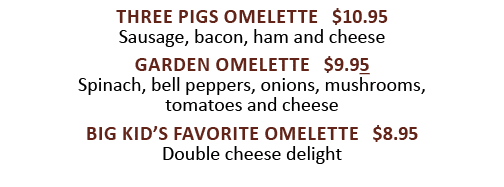 THREE PIGS OMELETTE $10.95
Sausage, bacon, ham and cheese

GARDEN OMELETTE $9.95
Spinach, bell peppers, onions, mushrooms, tomatoes and cheese

BIG KID'S FAVORITE OMELETTE $8.95
Double cheese delight